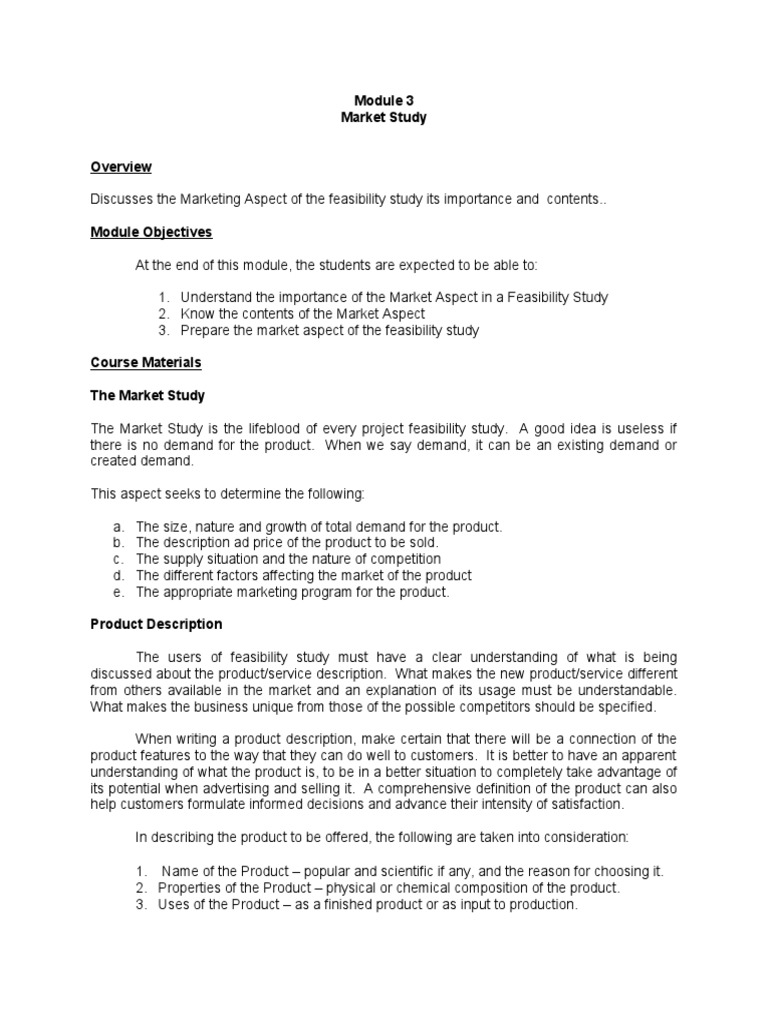 Module 3
Market Study

Overview

Discusses the Marketing Aspect of the feasibility study its importance and contents..

Module Objectives

At the end of this module, the students are expected to be able to:

1. Understand the importance of the Market Aspect in a Feasibility Study
2. Know the contents of the Market Aspect
3. Prepare the market aspect of the feasibility study

Course Materials

The Market Study

The Market Study is the lifeblood of every project feasibility study. A good idea is useless if there is no demand for the product. When we say demand, it can be an existing demand or created demand.

This aspect seeks to determine the following:

a. The size, nature and growth of total demand for the product.
b. The description ad price of the product to be sold.
c. The supply situation and the nature of competition
d. The different factors affecting the market of the product
e. The appropriate marketing program for the product.

Product Description

The users of feasibility study must have a clear understanding of what is being discussed about the product/service description. What makes the new product/service different from others available in the market and an explanation of its usage must be understandable. What makes the business unique from those of the possible competitors should be specified.

When writing a product description, make certain that there will be a connection of the product features to the way that they can do well to customers. It is better to have an apparent understanding of what the product is, to be in a better situation to completely take advantage of its potential when advertising and selling it. A comprehensive definition of the product can also help customers formulate informed decisions and advance their intensity of satisfaction.

In describing the product to be offered, the following are taken into consideration:

1. Name of the Product – popular and scientific if any, and the reason for choosing it.
2. Properties of the Product – physical or chemical composition of the product.
3. Uses of the Product – as a finished product or as input to production.